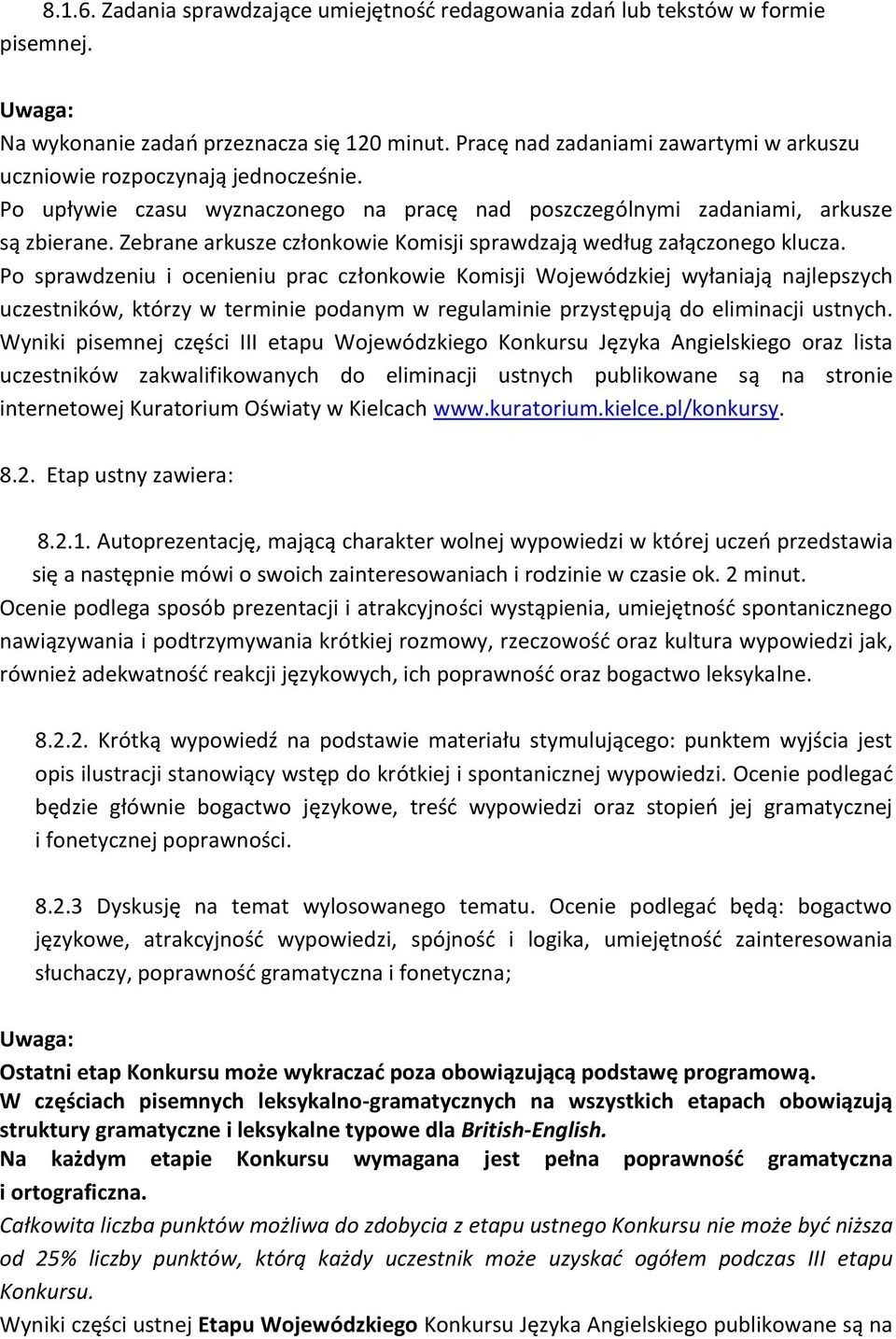 8.1.6. Zadania sprawdzające umiejętność redagowania zdań lub tekstów w formie pisemnej.

Uwaga:
Na wykonanie zadań przeznacza się 120 minut. Pracę nad zadaniami zawartymi w arkuszu uczniowie rozpoczynają jednocześnie.
Po upływie czasu wyznaczonego na pracę nad poszczególnymi zadaniami, arkusze są zbierane. Zebrane arkusze członkowie Komisji sprawdzają według załączonego klucza.
Po sprawdzeniu i ocenieniu prac członkowie Komisji Wojewódzkiej wyłaniają najlepszych uczestników, którzy w terminie podanym w regulaminie przystępują do eliminacji ustnych. Wyniki pisemnej części III etapu Wojewódzkiego Konkursu Języka Angielskiego oraz lista uczestników zakwalifikowanych do eliminacji ustnych publikowane są na stronie internetowej Kuratorium Oświaty w Kielcach www.kuratorium.kielce.pl/konkursy.

8.2. Etap ustny zawiera:

8.2.1. Autoprezentację, mającą charakter wolnej wypowiedzi w której uczeń przedstawia się a następnie mówi o swoich zainteresowaniach i rodzinie w czasie ok. 2 minut.
Ocenie podlega sposób prezentacji i atrakcyjności wystąpienia, umiejętność spontanicznego nawiązywania i podtrzymywania krótkiej rozmowy, rzeczowość oraz kultura wypowiedzi jak, również adekwatność reakcji językowych, ich poprawność oraz bogactwo leksykalne.

8.2.2. Krótką wypowiedź na podstawie materiału stymulującego: punktem wyjścia jest opis ilustracji stanowiący wstęp do krótkiej i spontanicznej wypowiedzi. Ocenie podlegać będzie głównie bogactwo językowe, treść wypowiedzi oraz stopień jej gramatycznej i fonetycznej poprawności.

8.2.3 Dyskusję na temat wylosowanego tematu. Ocenie podlegać będą: bogactwo językowe, atrakcyjność wypowiedzi, spójność i logika, umiejętność zainteresowania słuchaczy, poprawność gramatyczna i fonetyczna;

Uwaga:
Ostatni etap Konkursu może wykraczać poza obowiązującą podstawę programową.
W częściach pisemnych leksykalno-gramatycznych na wszystkich etapach obowiązują struktury gramatyczne i leksykalne typowe dla British-English.
Na każdym etapie Konkursu wymagana jest pełna poprawność gramatyczna i ortograficzna.
Całkowita liczba punktów możliwa do zdobycia z etapu ustnego Konkursu nie może być niższa od 25% liczby punktów, którą każdy uczestnik może uzyskać ogółem podczas III etapu Konkursu.
Wyniki części ustnej Etapu Wojewódzkiego Konkursu Języka Angielskiego publikowane są na